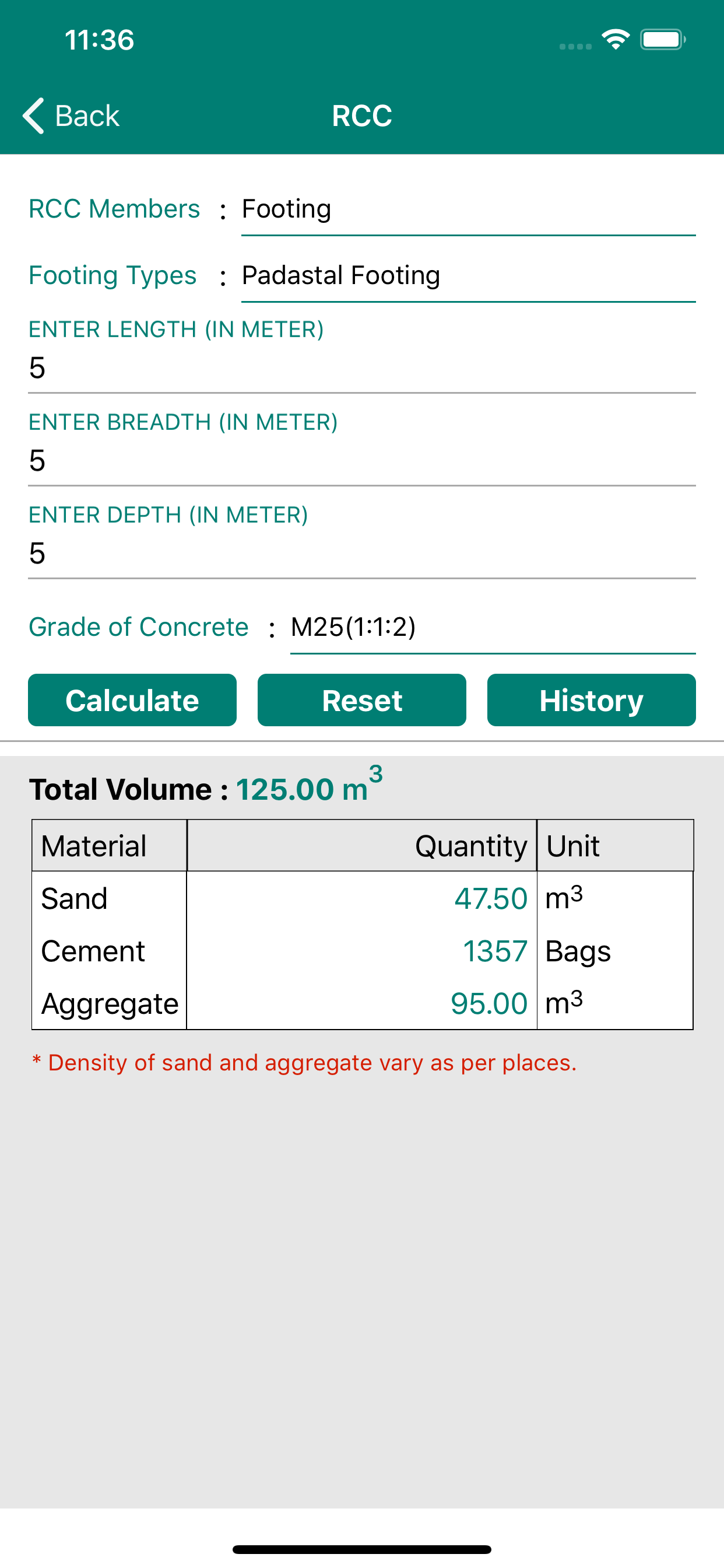 11:36

Back RCC

RCC Members : Footing

Footing Types : Padastal Footing

ENTER LENGTH (IN METER)
5

ENTER BREADTH (IN METER)
5

ENTER DEPTH (IN METER)
5

Grade of Concrete : M25(1:1:2)

Calculate Reset History

Total Volume : 125.00 $m^3$

| Material | Quantity | Unit |
|---|---|---|
| Sand | 47.50 | $m^3$ |
| Cement | 1357 | Bags |
| Aggregate | 95.00 | $m^3$ |

* Density of sand and aggregate vary as per places.